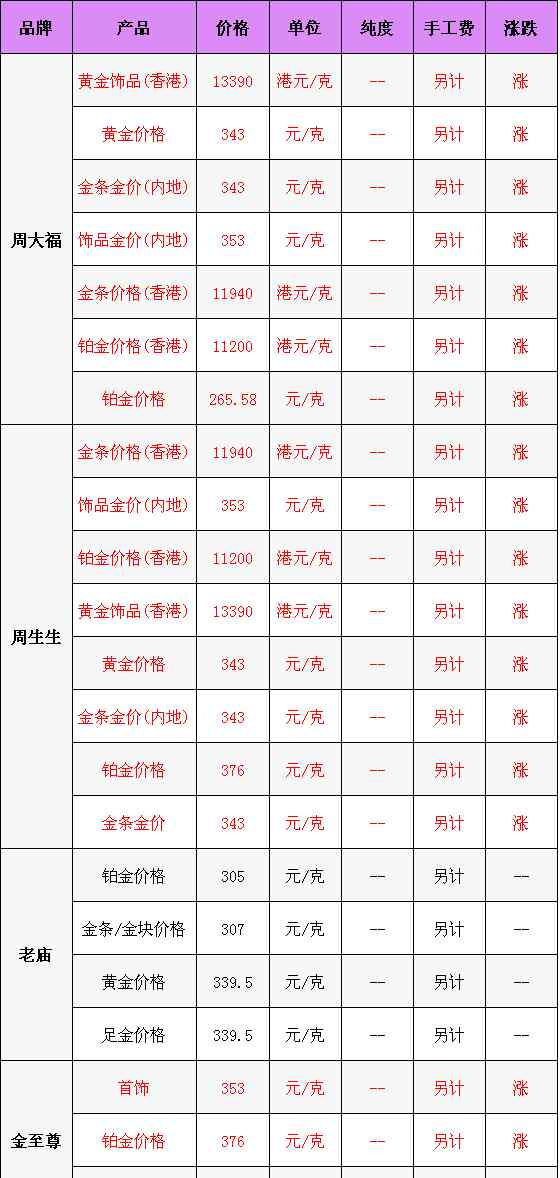 | 品牌 | 产品 | 价格 | 单位 | 纯度 | 手工费 | 涨跌 |
|---|---|---|---|---|---|---|
| 周大福 | 黄金饰品(香港) | 13390 | 港元/克 | -- | 另计 | 涨 |
| | 黄金价格 | 343 | 元/克 | -- | 另计 | 涨 |
| | 金条金价(内地) | 343 | 元/克 | -- | 另计 | 涨 |
| | 饰品金价(内地) | 353 | 元/克 | -- | 另计 | 涨 |
| | 金条价格(香港) | 11940 | 港元/克 | -- | 另计 | 涨 |
| | 铂金价格(香港) | 11200 | 港元/克 | -- | 另计 | 涨 |
| | 铂金价格 | 265.58 | 元/克 | -- | 另计 | 涨 |
| 周生生 | 金条价格(香港) | 11940 | 港元/克 | -- | 另计 | 涨 |
| | 饰品金价(内地) | 353 | 元/克 | -- | 另计 | 涨 |
| | 铂金价格(香港) | 11200 | 港元/克 | -- | 另计 | 涨 |
| | 黄金饰品(香港) | 13390 | 港元/克 | -- | 另计 | 涨 |
| | 黄金价格 | 343 | 元/克 | -- | 另计 | 涨 |
| | 金条金价(内地) | 343 | 元/克 | -- | 另计 | 涨 |
| | 铂金价格 | 376 | 元/克 | -- | 另计 | 涨 |
| | 金条金价 | 343 | 元/克 | -- | 另计 | 涨 |
| 老庙 | 铂金价格 | 305 | 元/克 | -- | 另计 | -- |
| | 金条/金块价格 | 307 | 元/克 | -- | 另计 | -- |
| | 黄金价格 | 339.5 | 元/克 | -- | 另计 | -- |
| | 足金价格 | 339.5 | 元/克 | -- | 另计 | -- |
| 金至尊 | 首饰 | 353 | 元/克 | -- | 另计 | 涨 |
| | 铂金价格 | 376 | 元/克 | -- | 另计 | 涨 |